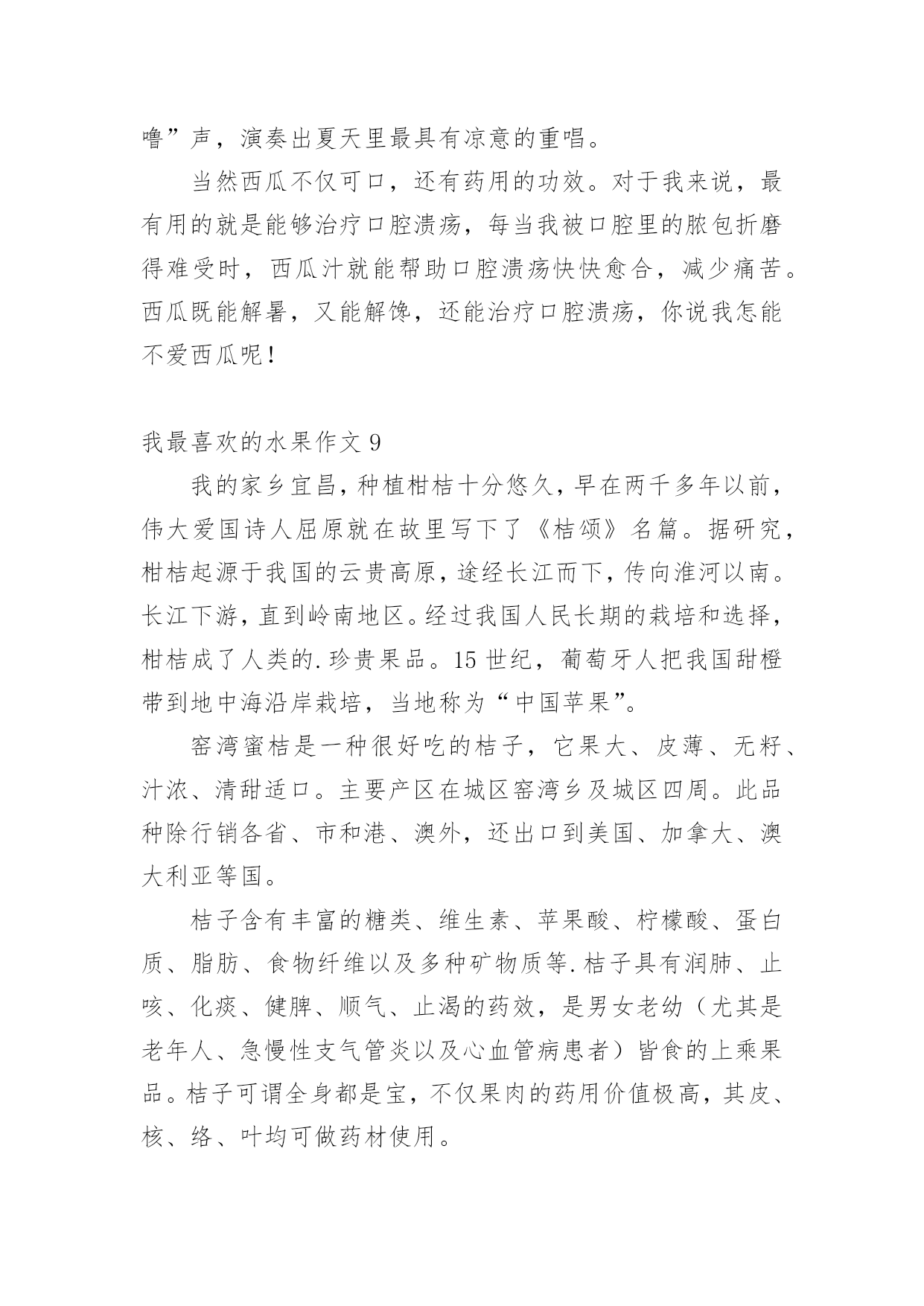 噜”声，演奏出夏天里最具有凉意的重唱。

当然西瓜不仅可口，还有药用的功效。对于我来说，最有用的就是能够治疗口腔溃疡，每当我被口腔里的脓包折磨得难受时，西瓜汁就能帮助口腔溃疡快快愈合，减少痛苦。西瓜既能解暑，又能解馋，还能治疗口腔溃疡，你说我怎能不爱西瓜呢！

我最喜欢的水果作文 9

我的家乡宜昌，种植柑桔十分悠久，早在两千多年以前，伟大爱国诗人屈原就在故里写下了《桔颂》名篇。据研究，柑桔起源于我国的云贵高原，途经长江而下，传向淮河以南。长江下游，直到岭南地区。经过我国人民长期的栽培和选择，柑桔成了人类的.珍贵果品。15 世纪，葡萄牙人把我国甜橙带到地中海沿岸栽培，当地称为“中国苹果”。

窑湾蜜桔是一种很好吃的桔子，它果大、皮薄、无籽、汁浓、清甜适口。主要产区在城区窑湾乡及城区四周。此品种除行销各省、市和港、澳外，还出口到美国、加拿大、澳大利亚等国。

桔子含有丰富的糖类、维生素、苹果酸、柠檬酸、蛋白质、脂肪、食物纤维以及多种矿物质等.桔子具有润肺、止咳、化痰、健脾、顺气、止渴的药效，是男女老幼（尤其是老年人、急慢性支气管炎以及心血管病患者）皆食的上乘果品。桔子可谓全身都是宝，不仅果肉的药用价值极高，其皮、核、络、叶均可做药材使用。